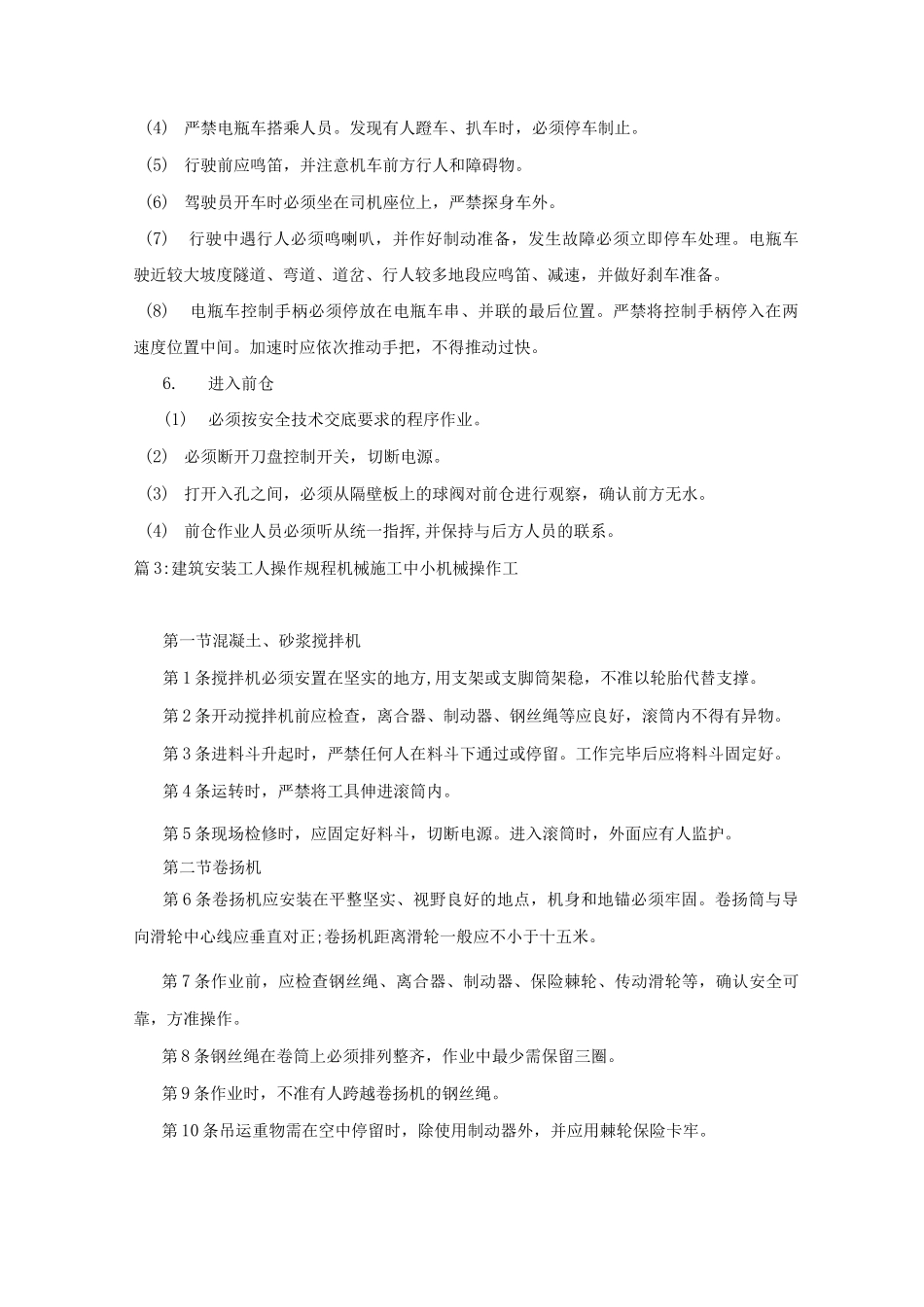 (4) 严禁电瓶车搭乘人员。发现有人蹬车、扒车时，必须停车制止。

(5) 行驶前应鸣笛，并注意机车前方行人和障碍物。

(6) 驾驶员开车时必须坐在司机座位上，严禁探身车外。

(7) 行驶中遇行人必须鸣喇叭，并作好制动准备，发生故障必须立即停车处理。电瓶车驶近较大坡度隧道、弯道、道岔、行人较多地段应鸣笛、减速，并做好刹车准备。

(8) 电瓶车控制手柄必须停放在电瓶车串、并联的最后位置。严禁将控制手柄停入在两速度位置中间。加速时应依次推动手把，不得推动过快。

6. 进入前仓

(1) 必须按安全技术交底要求的程序作业。

(2) 必须断开刀盘控制开关，切断电源。

(3) 打开入孔之间，必须从隔壁板上的球阀对前仓进行观察，确认前方无水。

(4) 前仓作业人员必须听从统一指挥,并保持与后方人员的联系。

篇3:建筑安装工人操作规程机械施工中小机械操作工

第一节混凝土、砂浆搅拌机

第1条搅拌机必须安置在坚实的地方,用支架或支脚筒架稳，不准以轮胎代替支撑。

第2条开动搅拌机前应检查，离合器、制动器、钢丝绳等应良好，滚筒内不得有异物。

第3条进料斗升起时，严禁任何人在料斗下通过或停留。工作完毕后应将料斗固定好。

第4条运转时，严禁将工具伸进滚筒内。

第5条现场检修时，应固定好料斗，切断电源。进入滚筒时，外面应有人监护。

第二节卷扬机

第6条卷扬机应安装在平整坚实、视野良好的地点，机身和地锚必须牢固。卷扬筒与导向滑轮中心线应垂直对正;卷扬机距离滑轮一般应不小于十五米。

第7条作业前，应检查钢丝绳、离合器、制动器、保险棘轮、传动滑轮等，确认安全可靠，方准操作。

第8条钢丝绳在卷筒上必须排列整齐，作业中最少需保留三圈。

第9条作业时，不准有人跨越卷扬机的钢丝绳。

第10条吊运重物需在空中停留时，除使用制动器外，并应用棘轮保险卡牢。